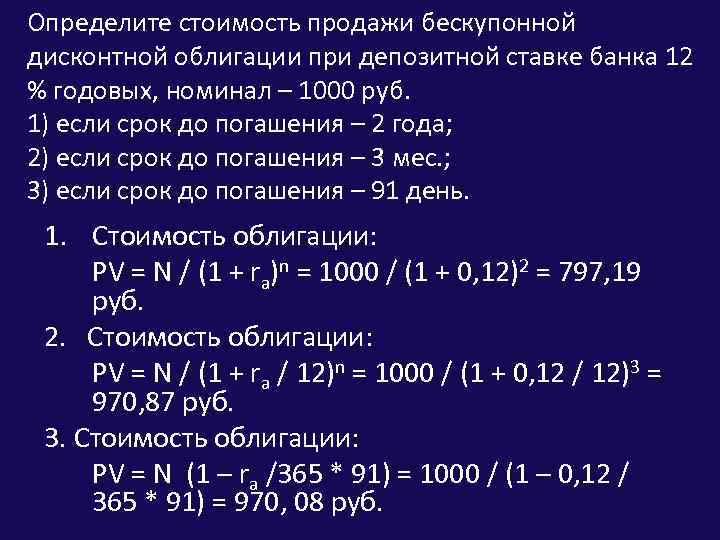 Определите стоимость продажи бескупонной дисконтной облигации при депозитной ставке банка 12 % годовых, номинал – 1000 руб.
1) если срок до погашения – 2 года;
2) если срок до погашения – 3 мес.;
3) если срок до погашения – 91 день.

1. Стоимость облигации:
$PV = N / (1 + r_a)^n = 1000 / (1 + 0,12)^2 = 797,19$ руб.

2. Стоимость облигации:
$PV = N / (1 + r_a / 12)^n = 1000 / (1 + 0,12 / 12)^3 = 970,87$ руб.

3. Стоимость облигации:
$PV = N \ (1 – r_a /365 * 91) = 1000 / (1 – 0,12 / 365 * 91) = 970, 08$ руб.